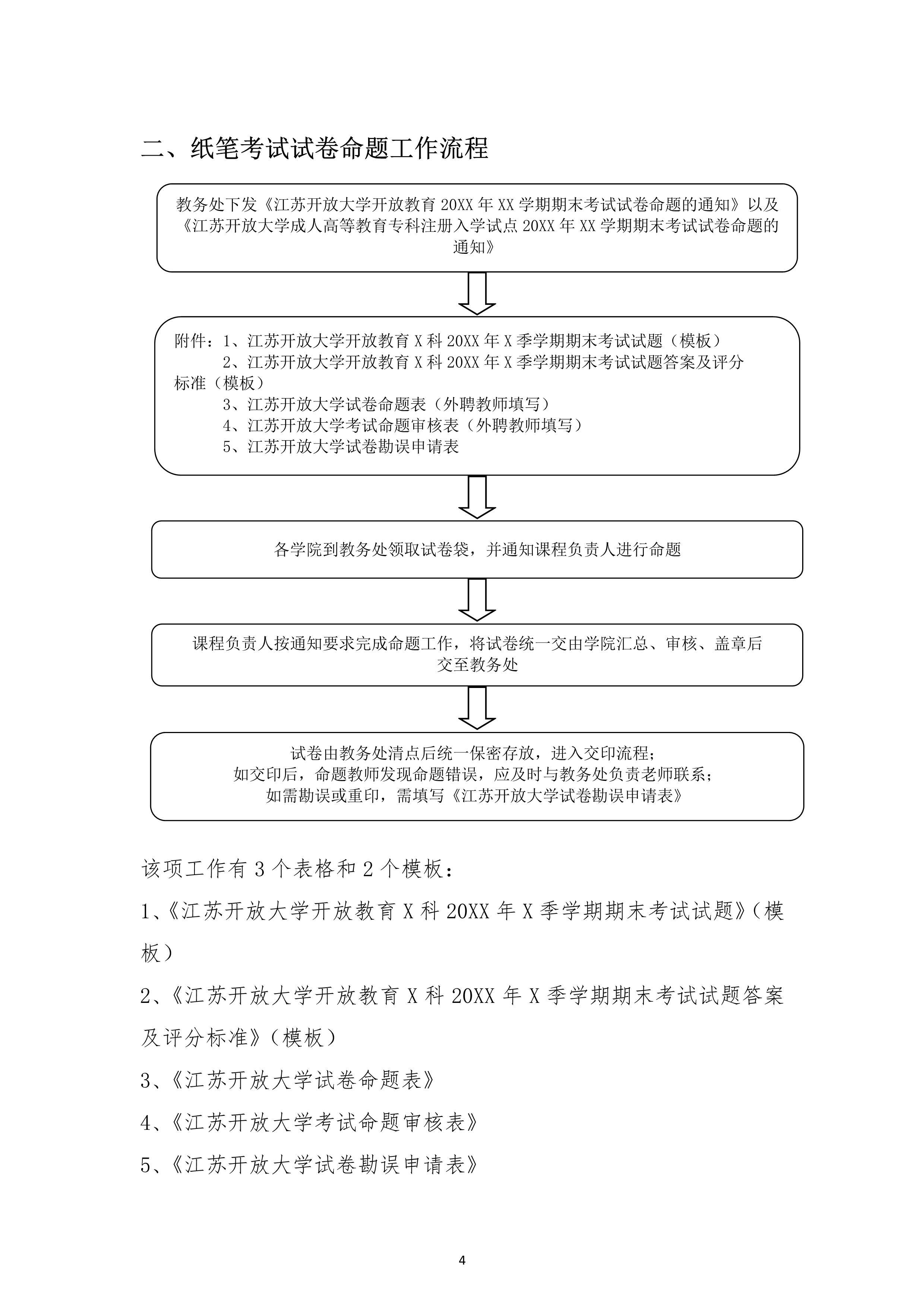 二、纸笔考试试卷命题工作流程

教务处下发《江苏开放大学开放教育 20XX 年 XX 学期期末考试试卷命题的通知》以及《江苏开放大学成人高等教育专科注册入学试点 20XX 年 XX 学期期末考试试卷命题的通知》

附件：1、江苏开放大学开放教育 X 科 20XX 年 X 季学期期末考试试题（模板）
2、江苏开放大学开放教育 X 科 20XX 年 X 季学期期末考试试题答案及评分标准（模板）
3、江苏开放大学试卷命题表（外聘教师填写）
4、江苏开放大学考试命题审核表（外聘教师填写）
5、江苏开放大学试卷勘误申请表

各学院到教务处领取试卷袋，并通知课程负责人进行命题

课程负责人按通知要求完成命题工作，将试卷统一交由学院汇总、审核、盖章后交至教务处

试卷由教务处清点后统一保密存放，进入交印流程；
如交印后，命题教师发现命题错误，应及时与教务处负责老师联系；
如需勘误或重印，需填写《江苏开放大学试卷勘误申请表》

该项工作有 3 个表格和 2 个模板：

1、《江苏开放大学开放教育 X 科 20XX 年 X 季学期期末考试试题》（模板）

2、《江苏开放大学开放教育 X 科 20XX 年 X 季学期期末考试试题答案及评分标准》（模板）

3、《江苏开放大学试卷命题表》

4、《江苏开放大学考试命题审核表》

5、《江苏开放大学试卷勘误申请表》

4